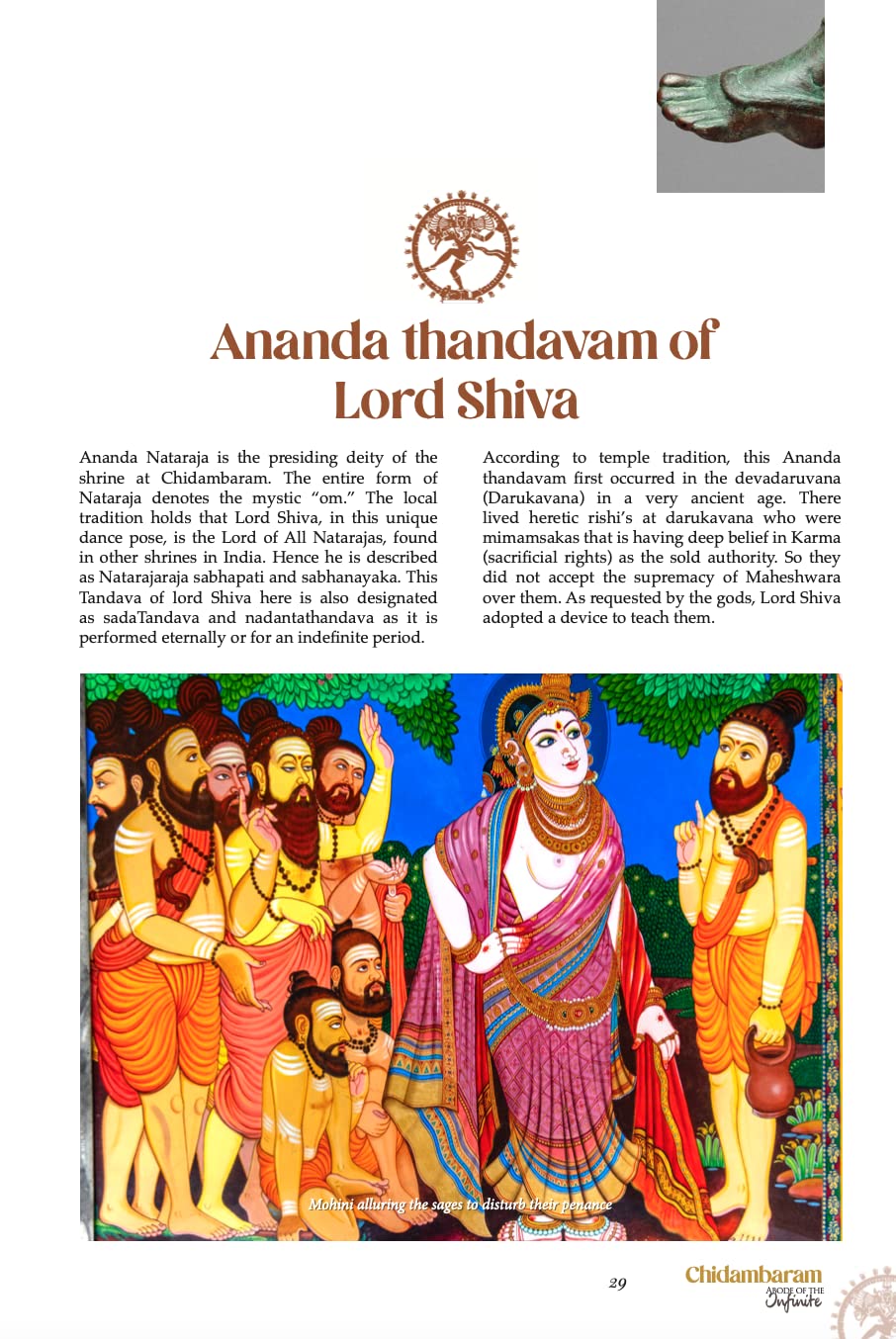 Ananda thandavam of Lord Shiva

Ananda Nataraja is the presiding deity of the shrine at Chidambaram. The entire form of Nataraja denotes the mystic "om." The local tradition holds that Lord Shiva, in this unique dance pose, is the Lord of All Natarajas, found in other shrines in India. Hence he is described as Natarajaraja sabhapati and sabhanayaka. This Tandava of lord Shiva here is also designated as sadaTandava and nadantathandava as it is performed eternally or for an indefinite period.

According to temple tradition, this Ananda thandavam first occurred in the devadaruvana (Darukavana) in a very ancient age. There lived heretic rishi's at darukavana who were mimamsakas that is having deep belief in Karma (sacrificial rights) as the sold authority. So they did not accept the supremacy of Maheshwara over them. As requested by the gods, Lord Shiva adopted a device to teach them.

Mohini alluring the sages to disturb their penance

29

Chidambaram
ABODE OF THE
Infinite